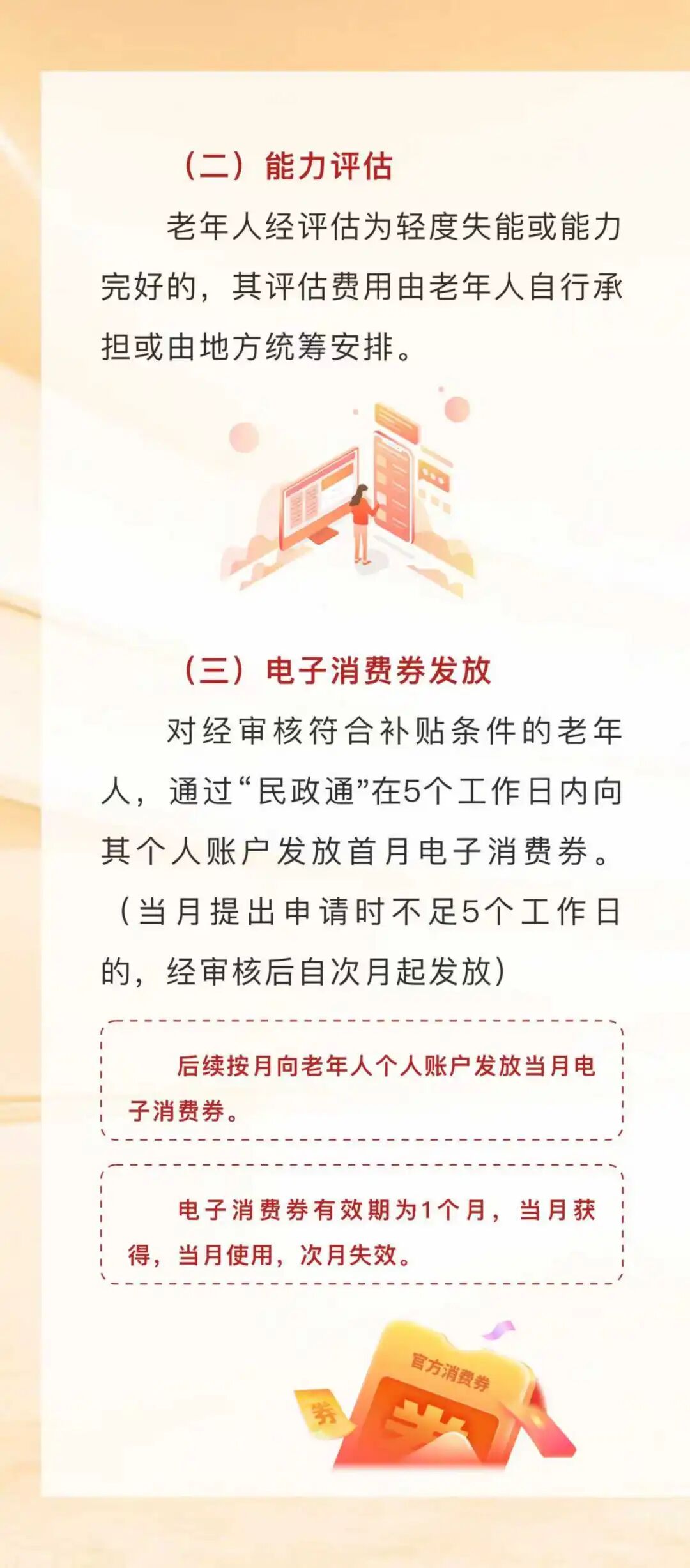 （二）能力评估

老年人经评估为轻度失能或能力完好的，其评估费用由老年人自行承担或由地方统筹安排。

（三）电子消费券发放

对经审核符合补贴条件的老年人，通过“民政通”在5个工作日内向其个人账户发放首月电子消费券。（当月提出申请时不足5个工作日的，经审核后自次月起发放）

后续按月向老年人个人账户发放当月电子消费券。

电子消费券有效期为1个月，当月获得，当月使用，次月失效。

官方消费券

券